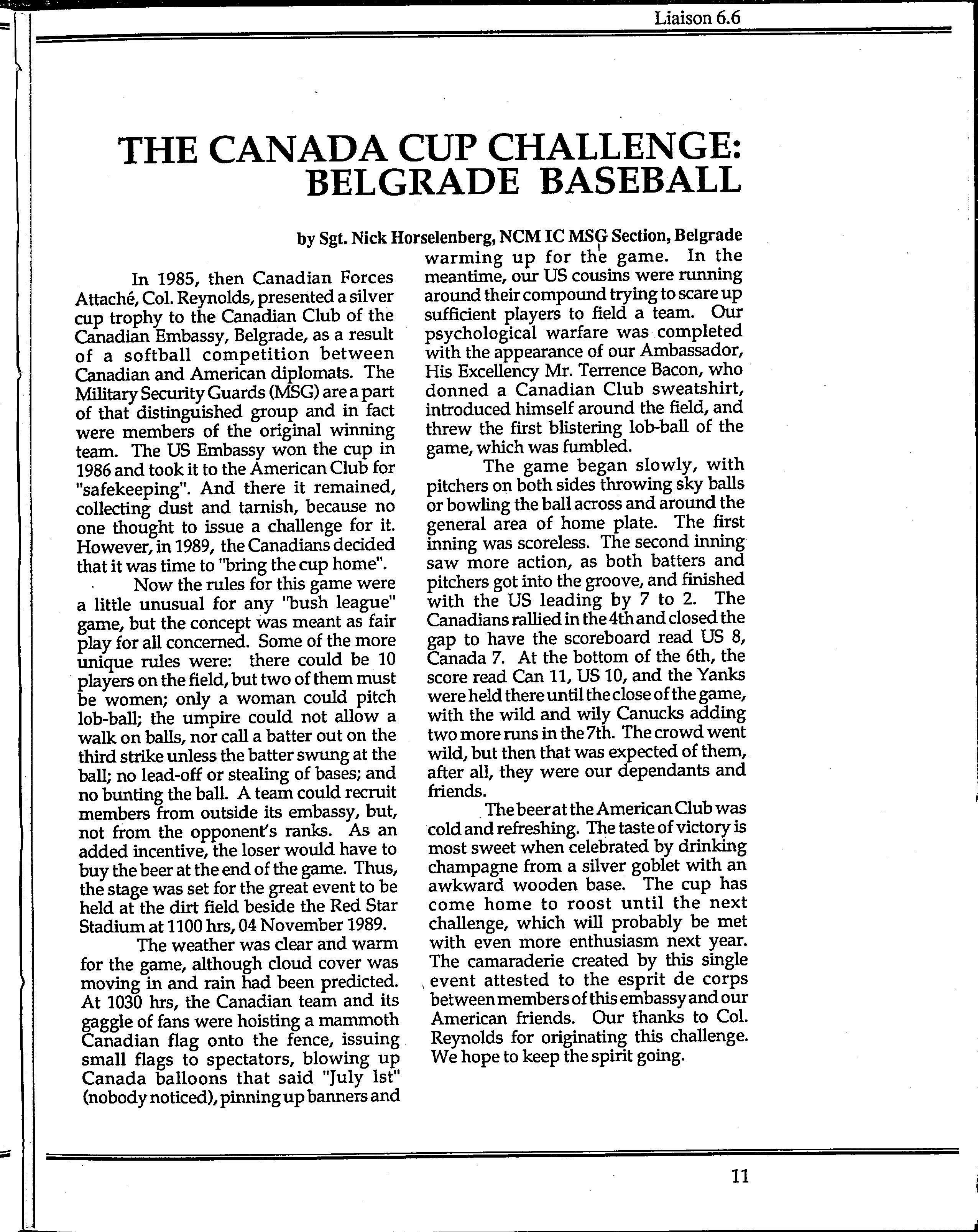 Liaison 6.6

THE CANADA CUP CHALLENGE: BELGRADE BASEBALL

by Sgt. Nick Horselenberg, NCM IC MSG Section, Belgrade

In 1985, then Canadian Forces Attaché, Col. Reynolds, presented a silver cup trophy to the Canadian Club of the Canadian Embassy, Belgrade, as a result of a softball competition between Canadian and American diplomats. The Military Security Guards (MSG) are a part of that distinguished group and in fact were members of the original winning team. The US Embassy won the cup in 1986 and took it to the American Club for "safekeeping". And there it remained, collecting dust and tarnish, because no one thought to issue a challenge for it. However, in 1989, the Canadians decided that it was time to "bring the cup home".

Now the rules for this game were a little unusual for any "bush league" game, but the concept was meant as fair play for all concerned. Some of the more unique rules were: there could be 10 players on the field, but two of them must be women; only a woman could pitch lob-ball; the umpire could not allow a walk on balls, nor call a batter out on the third strike unless the batter swung at the ball; no lead-off or stealing of bases; and no bunting the ball. A team could recruit members from outside its embassy, but, not from the opponent's ranks. As an added incentive, the loser would have to buy the beer at the end of the game. Thus, the stage was set for the great event to be held at the dirt field beside the Red Star Stadium at 1100 hrs, 04 November 1989.

The weather was clear and warm for the game, although cloud cover was moving in and rain had been predicted. At 1030 hrs, the Canadian team and its gaggle of fans were hoisting a mammoth Canadian flag onto the fence, issuing small flags to spectators, blowing up Canada balloons that said "July 1st" (nobody noticed), pinning up banners and warming up for the game. In the meantime, our US cousins were running around their compound trying to scare up sufficient players to field a team. Our psychological warfare was completed with the appearance of our Ambassador, His Excellency Mr. Terrence Bacon, who donned a Canadian Club sweatshirt, introduced himself around the field, and threw the first blistering lob-ball of the game, which was fumbled.

The game began slowly, with pitchers on both sides throwing sky balls or bowling the ball across and around the general area of home plate. The first inning was scoreless. The second inning saw more action, as both batters and pitchers got into the groove, and finished with the US leading by 7 to 2. The Canadians rallied in the 4th and closed the gap to have the scoreboard read US 8, Canada 7. At the bottom of the 6th, the score read Can 11, US 10, and the Yanks were held there until the close of the game, with the wild and wily Canucks adding two more runs in the 7th. The crowd went wild, but then that was expected of them, after all, they were our dependants and friends.

The beer at the American Club was cold and refreshing. The taste of victory is most sweet when celebrated by drinking champagne from a silver goblet with an awkward wooden base. The cup has come home to roost until the next challenge, which will probably be met with even more enthusiasm next year. The camaraderie created by this single event attested to the esprit de corps between members of this embassy and our American friends. Our thanks to Col. Reynolds for originating this challenge. We hope to keep the spirit going.

11